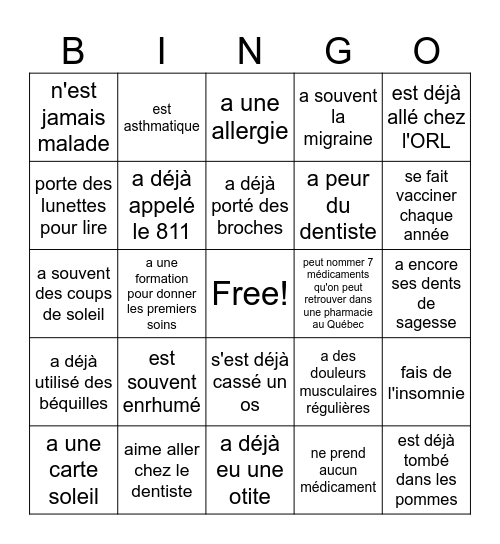 | B | I | N | G | O |
|---|---|---|---|---|
| n'est jamais malade | est asthmatique | a une allergie | a souvent la migraine | est déjà allé chez l'ORL |
| porte des lunettes pour lire | a déjà appelé le 811 | a déjà porté des broches | a peur du dentiste | se fait vacciner chaque année |
| a souvent des coups de soleil | a une formation pour donner les premiers soins | Free! | peut nommer 7 médicaments qu'on peut retrouver dans une pharmacie au Québec | a encore ses dents de sagesse |
| a déjà utilisé des béquilles | est souvent enrhumé | s'est déjà cassé un os | a des douleurs musculaires régulières | fais de l'insomnie |
| a une carte soleil | aime aller chez le dentiste | a déjà eu une otite | ne prend aucun médicament | est déjà tombé dans les pommes |